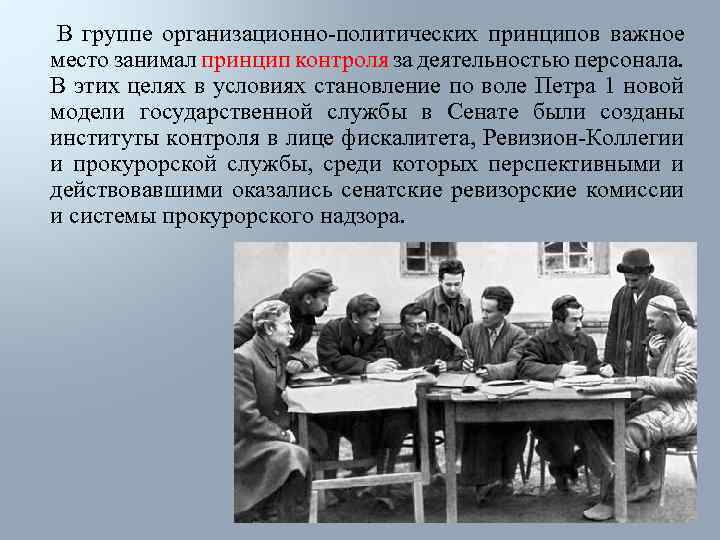 В группе организационно-политических принципов важное место занимал принцип контроля за деятельностью персонала. В этих целях в условиях становление по воле Петра 1 новой модели государственной службы в Сенате были созданы институты контроля в лице фискалитета, Ревизион-Коллегии и прокурорской службы, среди которых перспективными и действовавшими оказались сенатские ревизорские комиссии и системы прокурорского надзора.